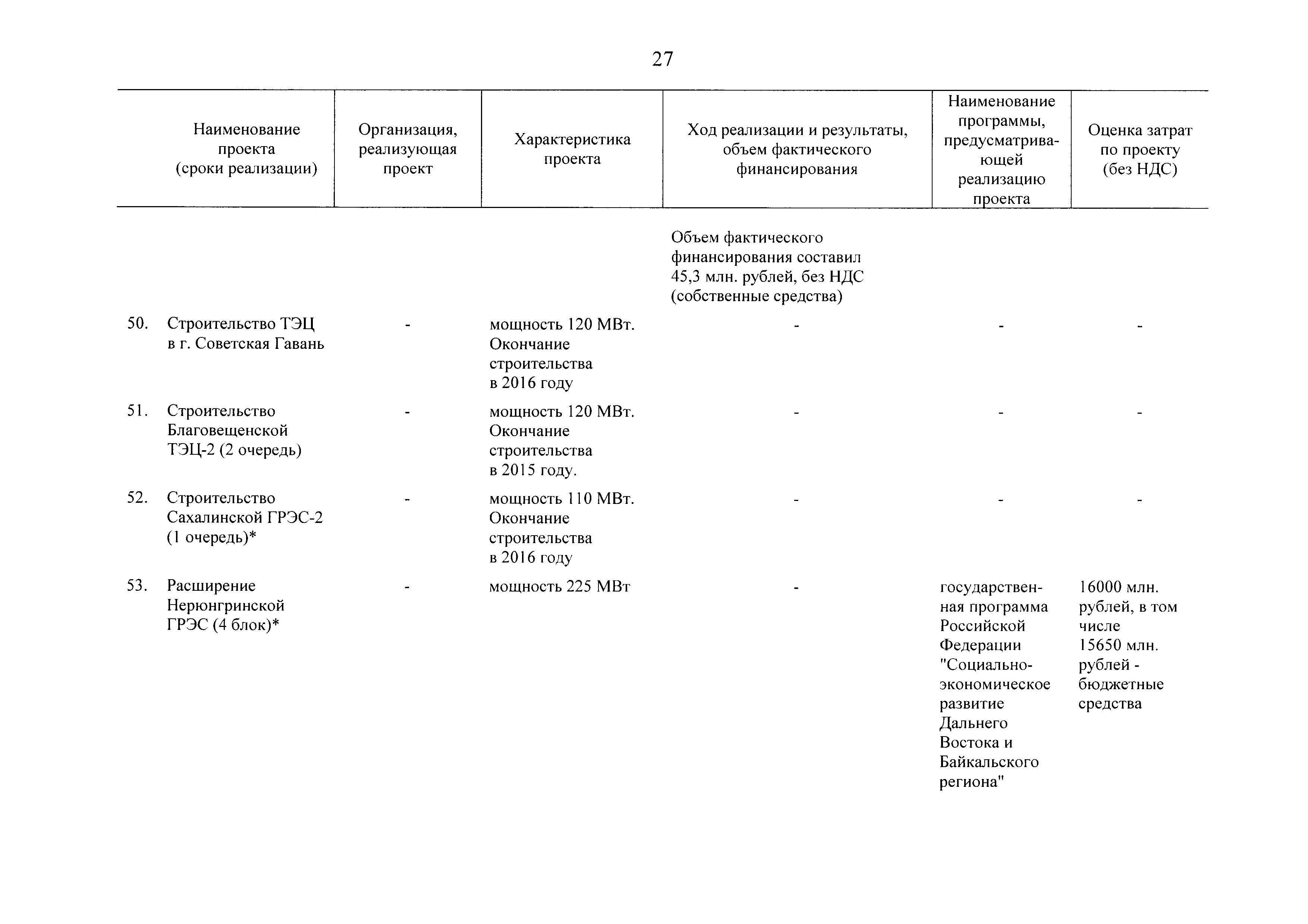 27

| Наименование проекта (сроки реализации) | Организация, реализующая проект | Характеристика проекта | Ход реализации и результаты, объем фактического финансирования | Наименование программы, предусматривающей реализацию проекта | Оценка затрат по проекту (без НДС) |
|---|---|---|---|---|---|
| | | | Объем фактического финансирования составил 45,3 млн. рублей, без НДС (собственные средства) | | |
| 50. Строительство ТЭЦ в г. Советская Гавань | - | мощность 120 МВт. Окончание строительства в 2016 году | - | - | - |
| 51. Строительство Благовещенской ТЭЦ-2 (2 очередь) | - | мощность 120 МВт. Окончание строительства в 2015 году. | - | - | - |
| 52. Строительство Сахалинской ГРЭС-2 (1 очередь)* | - | мощность 110 МВт. Окончание строительства в 2016 году | - | - | - |
| 53. Расширение Нерюнгринской ГРЭС (4 блок)* | - | мощность 225 МВт | - | государственная программа Российской Федерации "Социально-экономическое развитие Дальнего Востока и Байкальского региона" | 16000 млн. рублей, в том числе 15650 млн. рублей - бюджетные средства |